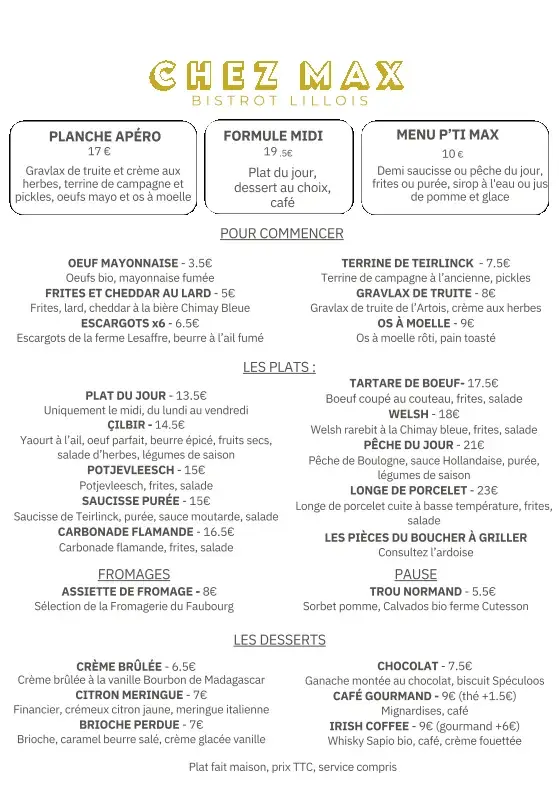 CHEZ MAX
BISTROT LILLOIS

PLANCHE APÉRO
17 €
Gravlax de truite et crème aux herbes, terrine de campagne et pickles, oeufs mayo et os à moelle

FORMULE MIDI
19 .5€
Plat du jour, dessert au choix, café

MENU P'TI MAX
10 €
Demi saucisse ou pêche du jour, frites ou purée, sirop à l'eau ou jus de pomme et glace

POUR COMMENCER

OEUF MAYONNAISE - 3.5€
Oeufs bio, mayonnaise fumée
FRITES ET CHEDDAR AU LARD - 5€
Frites, lard, cheddar à la bière Chimay Bleue
ESCARGOTS x6 - 6.5€
Escargots de la ferme Lesaffre, beurre à l'ail fumé

TERRINE DE TEIRLINCK - 7.5€
Terrine de campagne à l'ancienne, pickles
GRAVLAX DE TRUITE - 8€
Gravlax de truite de l'Artois, crème aux herbes
OS À MOELLE - 9€
Os à moelle rôti, pain toasté

LES PLATS :

PLAT DU JOUR - 13.5€
Uniquement le midi, du lundi au vendredi
ÇILBIR - 14.5€
Yaourt à l'ail, oeuf parfait, beurre épicé, fruits secs, salade d'herbes, légumes de saison
POTJEVLEESCH - 15€
Potjevleesch, frites, salade
SAUCISSE PURÉE - 15€
Saucisse de Teirlinck, purée, sauce moutarde, salade
CARBONADE FLAMANDE - 16.5€
Carbonade flamande, frites, salade

TARTARE DE BOEUF- 17.5€
Boeuf coupé au couteau, frites, salade
WELSH - 18€
Welsh rarebit à la Chimay bleue, frites, salade
PÊCHE DU JOUR - 21€
Pêche de Boulogne, sauce Hollandaise, purée, légumes de saison
LONGE DE PORCELET - 23€
Longe de porcelet cuite à basse température, frites, salade
LES PIÈCES DU BOUCHER À GRILLER
Consultez l'ardoise

FROMAGES
ASSIETTE DE FROMAGE - 8€
Sélection de la Fromagerie du Faubourg

PAUSE
TROU NORMAND - 5.5€
Sorbet pomme, Calvados bio ferme Cutesson

LES DESSERTS

CRÈME BRÛLÉE - 6.5€
Crème brûlée à la vanille Bourbon de Madagascar
CITRON MERINGUE - 7€
Financier, crémeux citron jaune, meringue italienne
BRIOCHE PERDUE - 7€
Brioche, caramel beurre salé, crème glacée vanille

CHOCOLAT - 7.5€
Ganache montée au chocolat, biscuit Spéculoos
CAFÉ GOURMAND - 9€ (thé +1.5€)
Mignardises, café
IRISH COFFEE - 9€ (gourmand +6€)
Whisky Sapio bio, café, crème fouettée

Plat fait maison, prix TTC, service compris